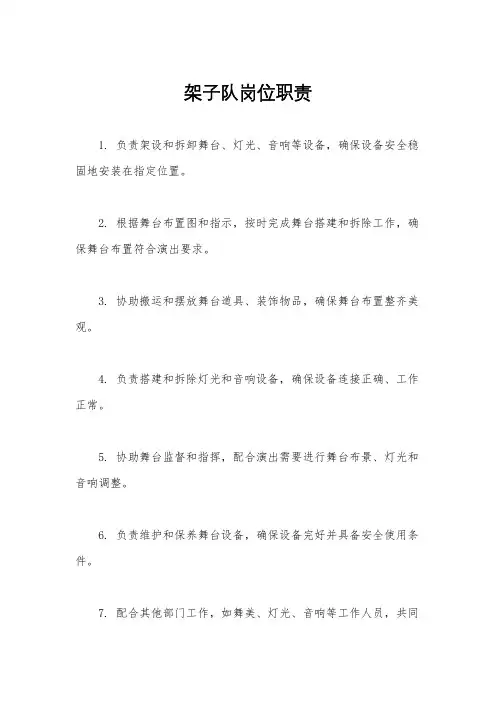 架子队岗位职责

1. 负责架设和拆卸舞台、灯光、音响等设备，确保设备安全稳固地安装在指定位置。

2. 根据舞台布置图和指示，按时完成舞台搭建和拆除工作，确保舞台布置符合演出要求。

3. 协助搬运和摆放舞台道具、装饰物品，确保舞台布置整齐美观。

4. 负责搭建和拆除灯光和音响设备，确保设备连接正确、工作正常。

5. 协助舞台监督和指挥，配合演出需要进行舞台布景、灯光和音响调整。

6. 负责维护和保养舞台设备，确保设备完好并具备安全使用条件。

7. 配合其他部门工作，如舞美、灯光、音响等工作人员，共同